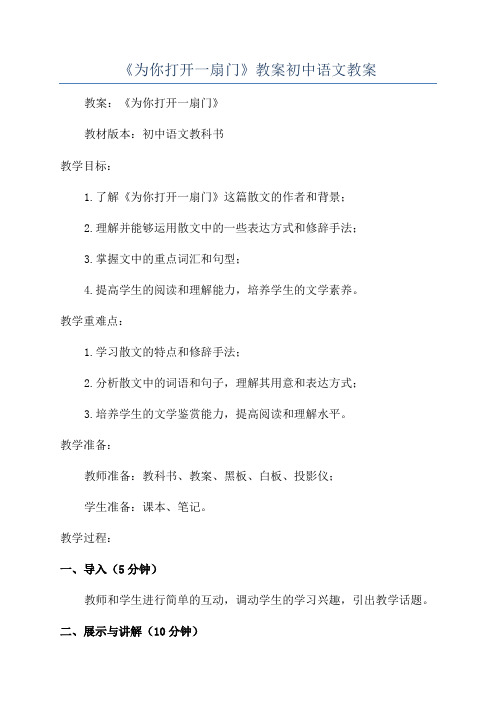 《为你打开一扇门》教案初中语文教案

教案：《为你打开一扇门》

教材版本：初中语文教科书

教学目标：

1.了解《为你打开一扇门》这篇散文的作者和背景；

2.理解并能够运用散文中的一些表达方式和修辞手法；

3.掌握文中的重点词汇和句型；

4.提高学生的阅读和理解能力，培养学生的文学素养。

教学重难点：

1.学习散文的特点和修辞手法；

2.分析散文中的词语和句子，理解其用意和表达方式；

3.培养学生的文学鉴赏能力，提高阅读和理解水平。

教学准备：

教师准备：教科书、教案、黑板、白板、投影仪；

学生准备：课本、笔记。

教学过程：

一、导入（5分钟）

教师和学生进行简单的互动，调动学生的学习兴趣，引出教学话题。

二、展示与讲解（10分钟）